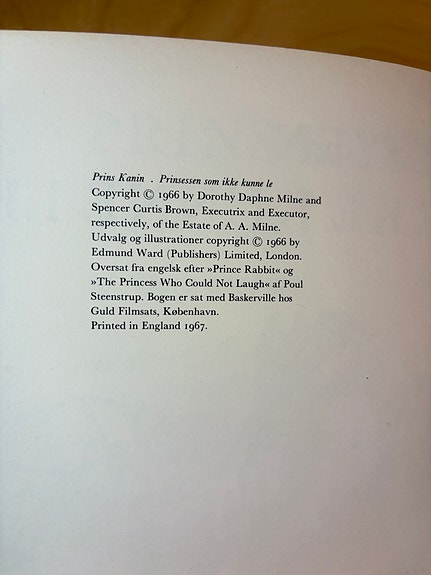 Prins Kanin . Prinsessen som ikke kunne le

Copyright © 1966 by Dorothy Daphne Milne and Spencer Curtis Brown, Executrix and Executor, respectively, of the Estate of A. A. Milne. Udvalg og illustrationer copyright © 1966 by Edmund Ward (Publishers) Limited, London. Oversat fra engelsk efter »Prince Rabbit« og »The Princess Who Could Not Laugh« af Poul Steenstrup. Bogen er sat med Baskerville hos Guld Filmsats, København.

Printed in England 1967.